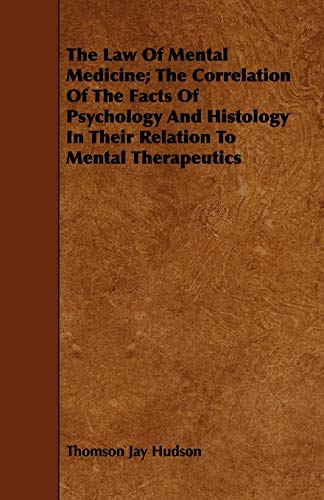 The Law Of Mental Medicine; The Correlation Of The Facts Of Psychology And Histology In Their Relation To Mental Therapeutics

Thomson Jay Hudson